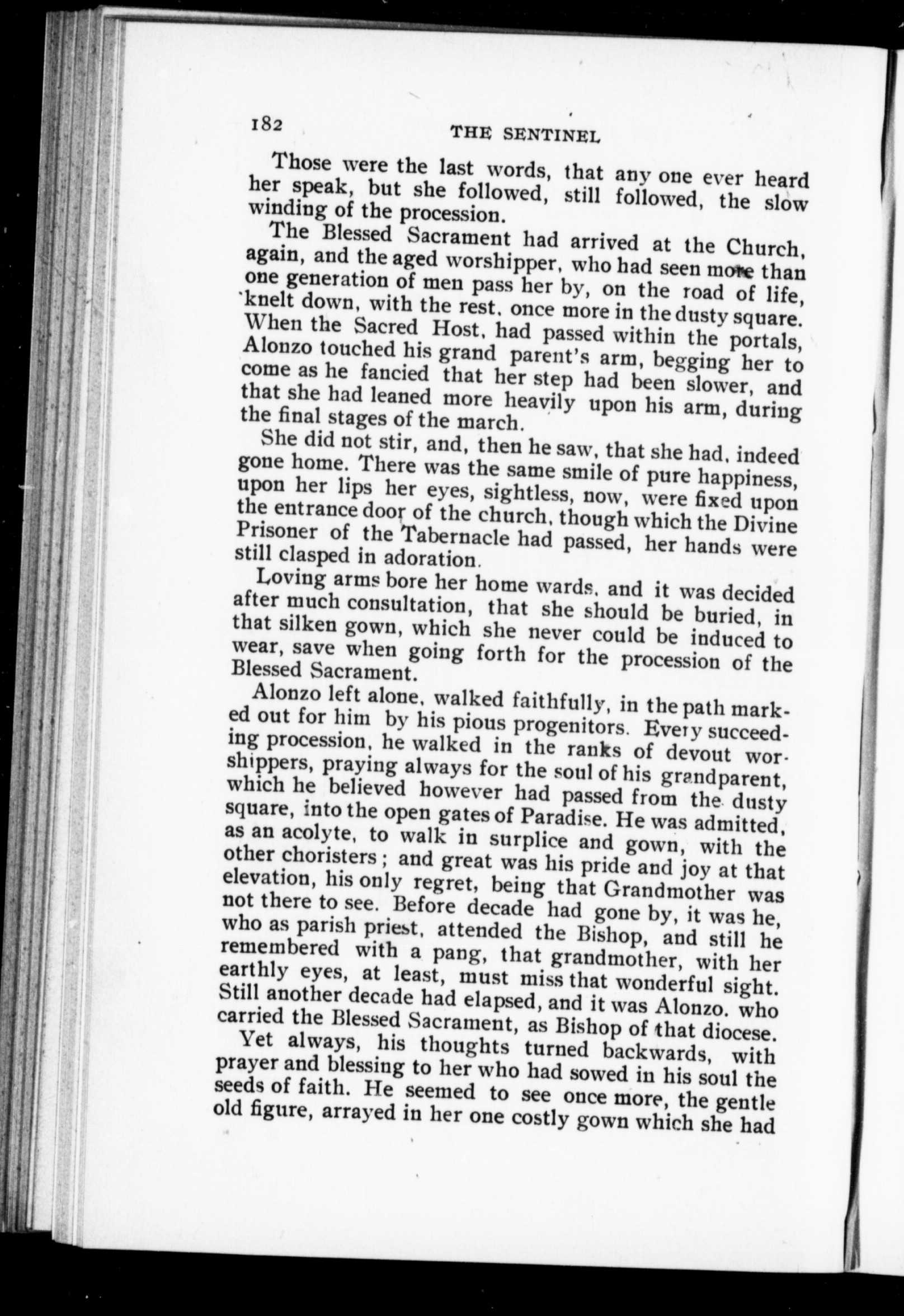 182 THE SENTINEL

Those were the last words, that any one ever heard her speak, but she followed, still followed, the slow winding of the procession.

The Blessed Sacrament had arrived at the Church, again, and the aged worshipper, who had seen more than one generation of men pass her by, on the road of life, knelt down, with the rest, once more in the dusty square. When the Sacred Host, had passed within the portals, Alonzo touched his grand parent's arm, begging her to come as he fancied that her step had been slower, and that she had leaned more heavily upon his arm, during the final stages of the march.

She did not stir, and, then he saw, that she had, indeed gone home. There was the same smile of pure happiness, upon her lips her eyes, sightless, now, were fixed upon the entrance door of the church, though which the Divine Prisoner of the Tabernacle had passed, her hands were still clasped in adoration.

Loving arms bore her home wards, and it was decided after much consultation, that she should be buried, in that silken gown, which she never could be induced to wear, save when going forth for the procession of the Blessed Sacrament.

Alonzo left alone, walked faithfully, in the path marked out for him by his pious progenitors. Every succeeding procession, he walked in the ranks of devout worshippers, praying always for the soul of his grandparent, which he believed however had passed from the dusty square, into the open gates of Paradise. He was admitted, as an acolyte, to walk in surplice and gown, with the other choristers; and great was his pride and joy at that elevation, his only regret, being that Grandmother was not there to see. Before decade had gone by, it was he, who as parish priest, attended the Bishop, and still he remembered with a pang, that grandmother, with her earthly eyes, at least, must miss that wonderful sight. Still another decade had elapsed, and it was Alonzo. who carried the Blessed Sacrament, as Bishop of that diocese.

Yet always, his thoughts turned backwards, with prayer and blessing to her who had sowed in his soul the seeds of faith. He seemed to see once more, the gentle old figure, arrayed in her one costly gown which she had